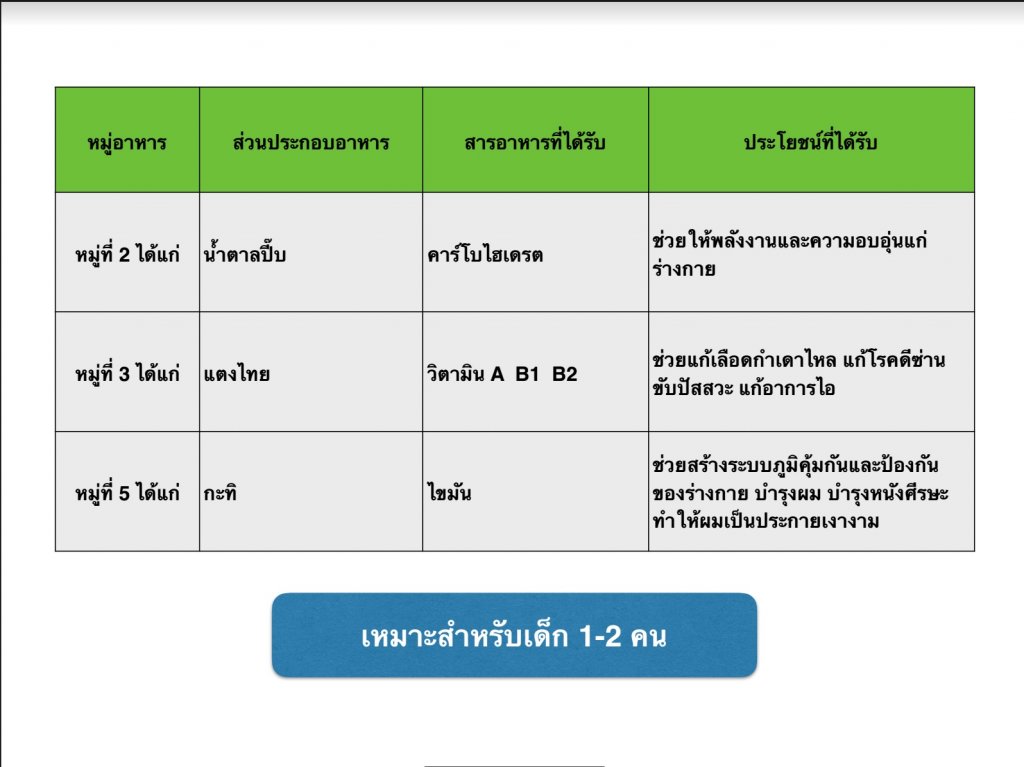 | หมู่อาหาร | ส่วนประกอบอาหาร | สารอาหารที่ได้รับ | ประโยชน์ที่ได้รับ |
|---|---|---|---|
| หมู่ที่ 2 ได้แก่ | น้ำตาลปี๊บ | คาร์โบไฮเดรต | ช่วยให้พลังงานและความอบอุ่นแก่ร่างกาย |
| หมู่ที่ 3 ได้แก่ | แตงไทย | วิตามิน A B1 B2 | ช่วยแก้เลือดกำเดาไหล แก้โรคดีซ่าน ขับปัสสวะ แก้อาการไอ |
| หมู่ที่ 5 ได้แก่ | กะทิ | ไขมัน | ช่วยสร้างระบบภูมิคุ้มกันและป้องกันของร่างกาย บำรุงผม บำรุงหนังศีรษะ ทำให้ผมเป็นประกายเงางาม |

เหมาะสำหรับเด็ก 1-2 คน